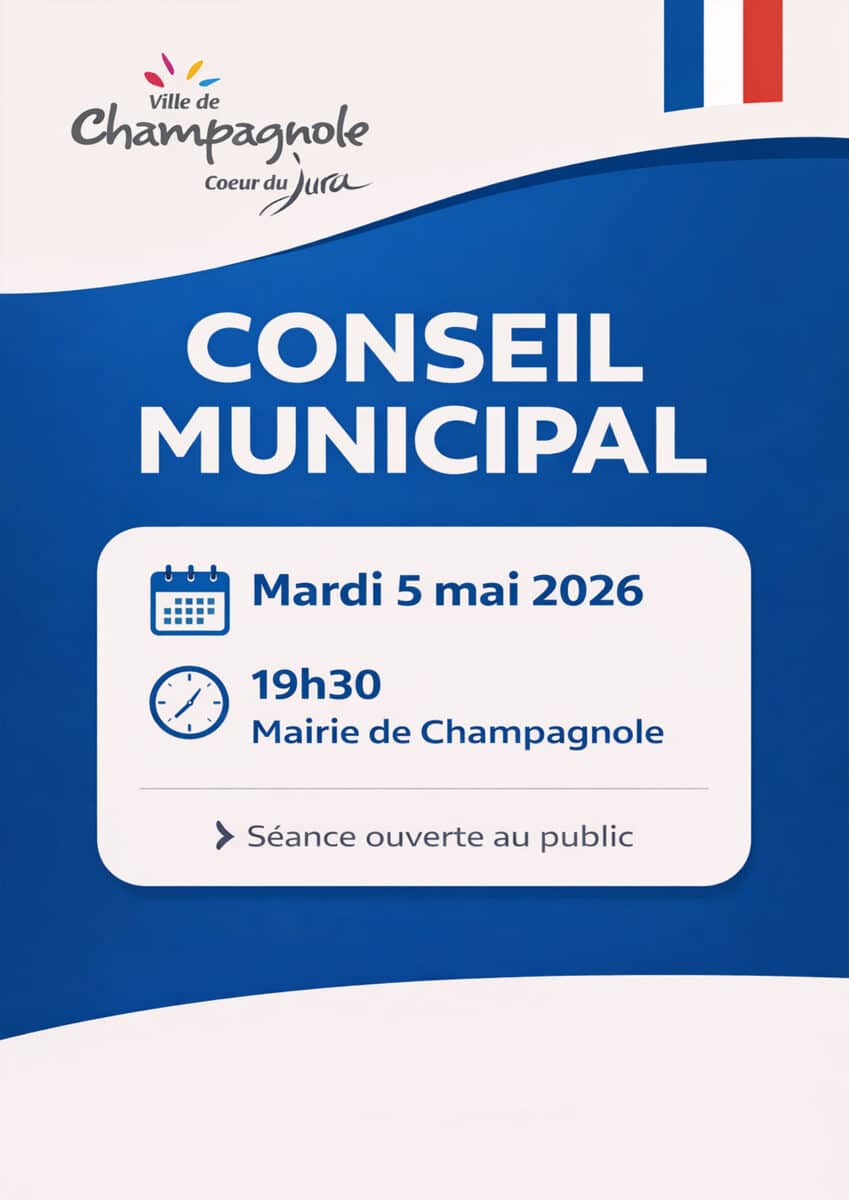 Ville de
Champagnole
Coeur du Jura

CONSEIL
MUNICIPAL

Mardi 5 mai 2026

19h30
Mairie de Champagnole

Séance ouverte au public